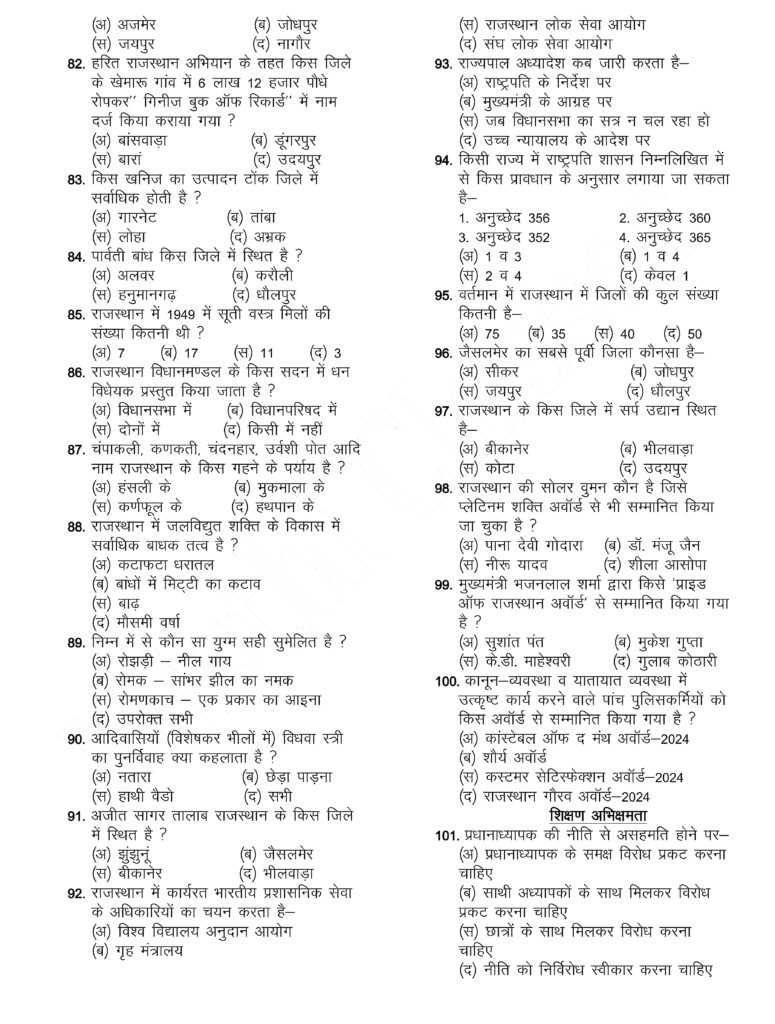 (अ) अजमेर (ब) जोधपुर
(स) जयपुर (द) नागौर

82. हरित राजस्थान अभियान के तहत किस जिले के खेमारू गांव में 6 लाख 12 हजार पौधे रोपकर'' गिनीज बुक ऑफ रिकार्ड'' में नाम दर्ज किया कराया गया ?
(अ) बांसवाड़ा (ब) डूंगरपुर
(स) बारां (द) उदयपुर

83. किस खनिज का उत्पादन टोंक जिले में सर्वाधिक होती है ?
(अ) गारनेट (ब) तांबा
(स) लोहा (द) अभ्रक

84. पार्वती बांध किस जिले में स्थित है ?
(अ) अलवर (ब) करौली
(स) हनुमानगढ़ (द) धौलपुर

85. राजस्थान में 1949 में सूती वस्त्र मिलों की संख्या कितनी थी ?
(अ) 7 (ब) 17 (स) 11 (द) 3

86. राजस्थान विधानमण्डल के किस सदन में धन विधेयक प्रस्तुत किया जाता है ?
(अ) विधानसभा में (ब) विधानपरिषद में
(स) दोनों में (द) किसी में नहीं

87. चंपाकली, कणकती, चंदनहार, उर्वशी पोत आदि नाम राजस्थान के किस गहने के पर्याय है ?
(अ) हंसली के (ब) मुकमाला के
(स) कर्णफूल के (द) हथपान के

88. राजस्थान में जलविद्युत शक्ति के विकास में सर्वाधिक बाधक तत्व है ?
(अ) कटाफटा धरातल
(ब) बांधों में मिट्टी का कटाव
(स) बाढ़
(द) मौसमी वर्षा

89. निम्न में से कौन सा युग्म सही सुमेलित है ?
(अ) रोझड़ी – नील गाय
(ब) रोमक – सांभर झील का नमक
(स) रोमणकाच – एक प्रकार का आइना
(द) उपरोक्त सभी

90. आदिवासियों (विशेषकर भीलों में) विधवा स्त्री का पुनर्विवाह क्या कहलाता है ?
(अ) नतारा (ब) छेड़ा पाड़ना
(स) हाथी वैडो (द) सभी

91. अजीत सागर तालाब राजस्थान के किस जिले में स्थित है ?
(अ) झुंझुनूं (ब) जैसलमेर
(स) बीकानेर (द) भीलवाड़ा

92. राजस्थान में कार्यरत भारतीय प्रशासनिक सेवा के अधिकारियों का चयन करता है–
(अ) विश्व विद्यालय अनुदान आयोग
(ब) गृह मंत्रालय
(स) राजस्थान लोक सेवा आयोग
(द) संघ लोक सेवा आयोग

93. राज्यपाल अध्यादेश कब जारी करता है–
(अ) राष्ट्रपति के निर्देश पर
(ब) मुख्यमंत्री के आग्रह पर
(स) जब विधानसभा का सत्र न चल रहा हो
(द) उच्च न्यायालय के आदेश पर

94. किसी राज्य में राष्ट्रपति शासन निम्नलिखित में से किस प्रावधान के अनुसार लगाया जा सकता है–
1. अनुच्छेद 356 2. अनुच्छेद 360
3. अनुच्छेद 352 4. अनुच्छेद 365
(अ) 1 व 3 (ब) 1 व 4
(स) 2 व 4 (द) केवल 1

95. वर्तमान में राजस्थान में जिलों की कुल संख्या कितनी है–
(अ) 75 (ब) 35 (स) 40 (द) 50

96. जैसलमेर का सबसे पूर्वी जिला कौनसा है–
(अ) सीकर (ब) जोधपुर
(स) जयपुर (द) धौलपुर

97. राजस्थान के किस जिले में सर्प उद्यान स्थित है–
(अ) बीकानेर (ब) भीलवाड़ा
(स) कोटा (द) उदयपुर

98. राजस्थान की सोलर वुमन कौन है जिसे प्लेटिनम शक्ति अवॉर्ड से भी सम्मानित किया जा चुका है ?
(अ) पाना देवी गोदारा (ब) डॉ. मंजू जैन
(स) नीरू यादव (द) शीला आसोपा

99. मुख्यमंत्री भजनलाल शर्मा द्वारा किसे 'प्राइड ऑफ राजस्थान अवॉर्ड' से सम्मानित किया गया है ?
(अ) सुशांत पंत (ब) मुकेश गुप्ता
(स) के.डी. माहेश्वरी (द) गुलाब कोठारी

100. कानून–व्यवस्था व यातायात व्यवस्था में उत्कृष्ट कार्य करने वाले पांच पुलिसकर्मियों को किस अवॉर्ड से सम्मानित किया गया है ?
(अ) कांस्टेबल ऑफ द मंथ अवॉर्ड–2024
(ब) शौर्य अवॉर्ड
(स) कस्टमर सेटिस्फेक्शन अवॉर्ड–2024
(द) राजस्थान गौरव अवॉर्ड–2024

शिक्षण अभिक्षमता

101. प्रधानाध्यापक की नीति से असहमति होने पर–
(अ) प्रधानाध्यापक के समक्ष विरोध प्रकट करना चाहिए
(ब) साथी अध्यापकों के साथ मिलकर विरोध प्रकट करना चाहिए
(स) छात्रों के साथ मिलकर विरोध करना चाहिए
(द) नीति को निर्विरोध स्वीकार करना चाहिए